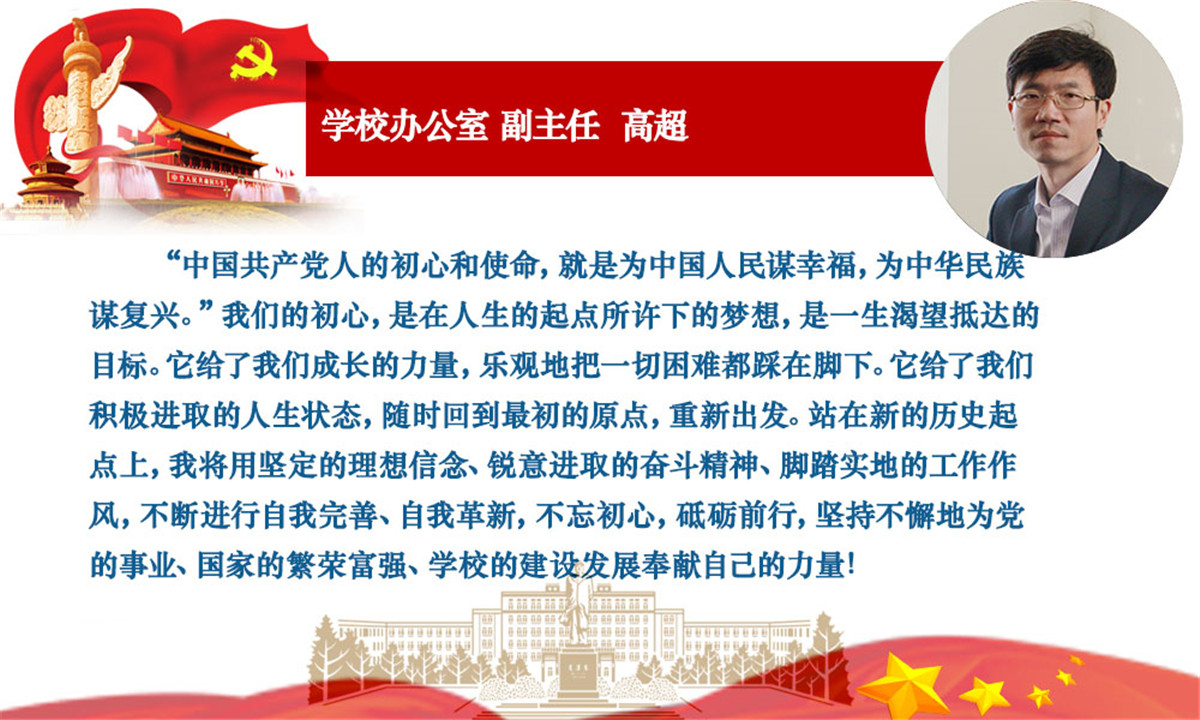 学校办公室 副主任 高超

“中国共产党人的初心和使命，就是为中国人民谋幸福，为中华民族谋复兴。”我们的初心，是在人生的起点所许下的梦想，是一生渴望抵达的目标。它给了我们成长的力量，乐观地把一切困难都踩在脚下。它给了我们积极进取的人生状态，随时回到最初的原点，重新出发。站在新的历史起点上，我将用坚定的理想信念、锐意进取的奋斗精神、脚踏实地的工作作风，不断进行自我完善、自我革新，不忘初心，砥砺前行，坚持不懈地为党的事业、国家的繁荣富强、学校的建设发展奉献自己的力量！